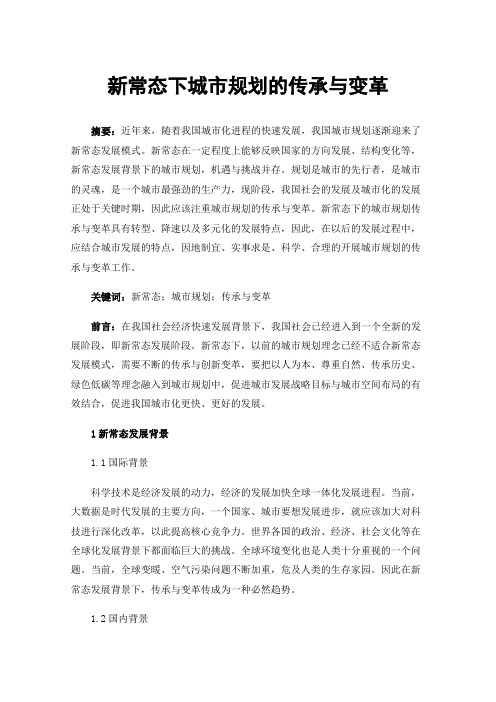 新常态下城市规划的传承与变革

摘要：近年来，随着我国城市化进程的快速发展，我国城市规划逐渐迎来了新常态发展模式。新常态在一定程度上能够反映国家的方向发展、结构变化等，新常态发展背景下的城市规划，机遇与挑战并存。规划是城市的先行者，是城市的灵魂，是一个城市最强劲的生产力，现阶段，我国社会的发展及城市化的发展正处于关键时期，因此应该注重城市规划的传承与变革。新常态下的城市规划传承与变革具有转型、降速以及多元化的发展特点，因此，在以后的发展过程中，应结合城市发展的特点，因地制宜、实事求是、科学、合理的开展城市规划的传承与变革工作。

关键词：新常态；城市规划；传承与变革

前言：在我国社会经济快速发展背景下，我国社会已经进入到一个全新的发展阶段，即新常态发展阶段。新常态下，以前的城市规划理念已经不适合新常态发展模式，需要不断的传承与创新变革，要把以人为本、尊重自然、传承历史、绿色低碳等理念融入到城市规划中，促进城市发展战略目标与城市空间布局的有效结合，促进我国城市化更快、更好的发展。

1 新常态发展背景

1.1 国际背景

科学技术是经济发展的动力，经济的发展加快全球一体化发展进程。当前，大数据是时代发展的主要方向，一个国家、城市要想发展进步，就应该加大对科技进行深化改革，以此提高核心竞争力。世界各国的政治、经济、社会文化等在全球化发展背景下都面临巨大的挑战。全球环境变化也是人类十分重视的一个问题。当前，全球变暖、空气污染问题不断加重，危及人类的生存家园。因此在新常态发展背景下，传承与变革传成为一种必然趋势。

1.2 国内背景